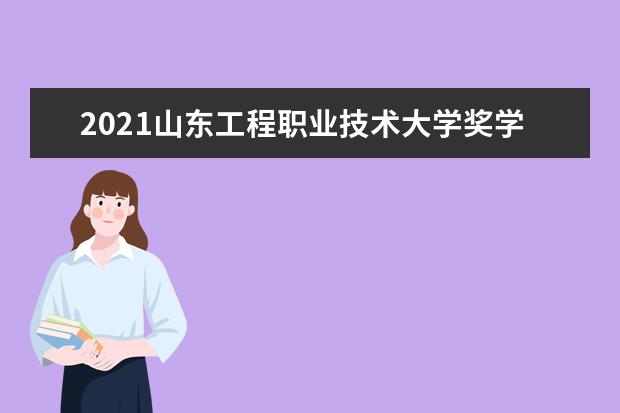 2021山东工程职业技术大学奖学